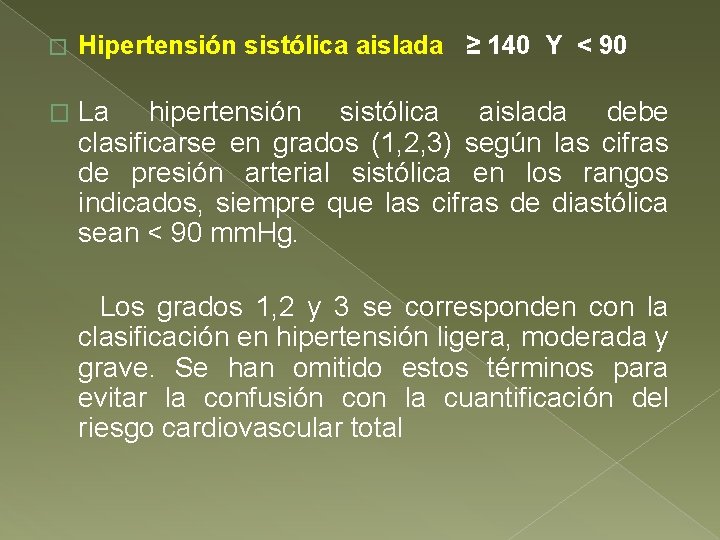 Hipertensión sistólica aislada ≥ 140 Y < 90

La hipertensión sistólica aislada debe clasificarse en grados (1,2,3) según las cifras de presión arterial sistólica en los rangos indicados, siempre que las cifras de diastólica sean < 90 mmHg.

Los grados 1,2 y 3 se corresponden con la clasificación en hipertensión ligera, moderada y grave. Se han omitido estos términos para evitar la confusión con la cuantificación del riesgo cardiovascular total